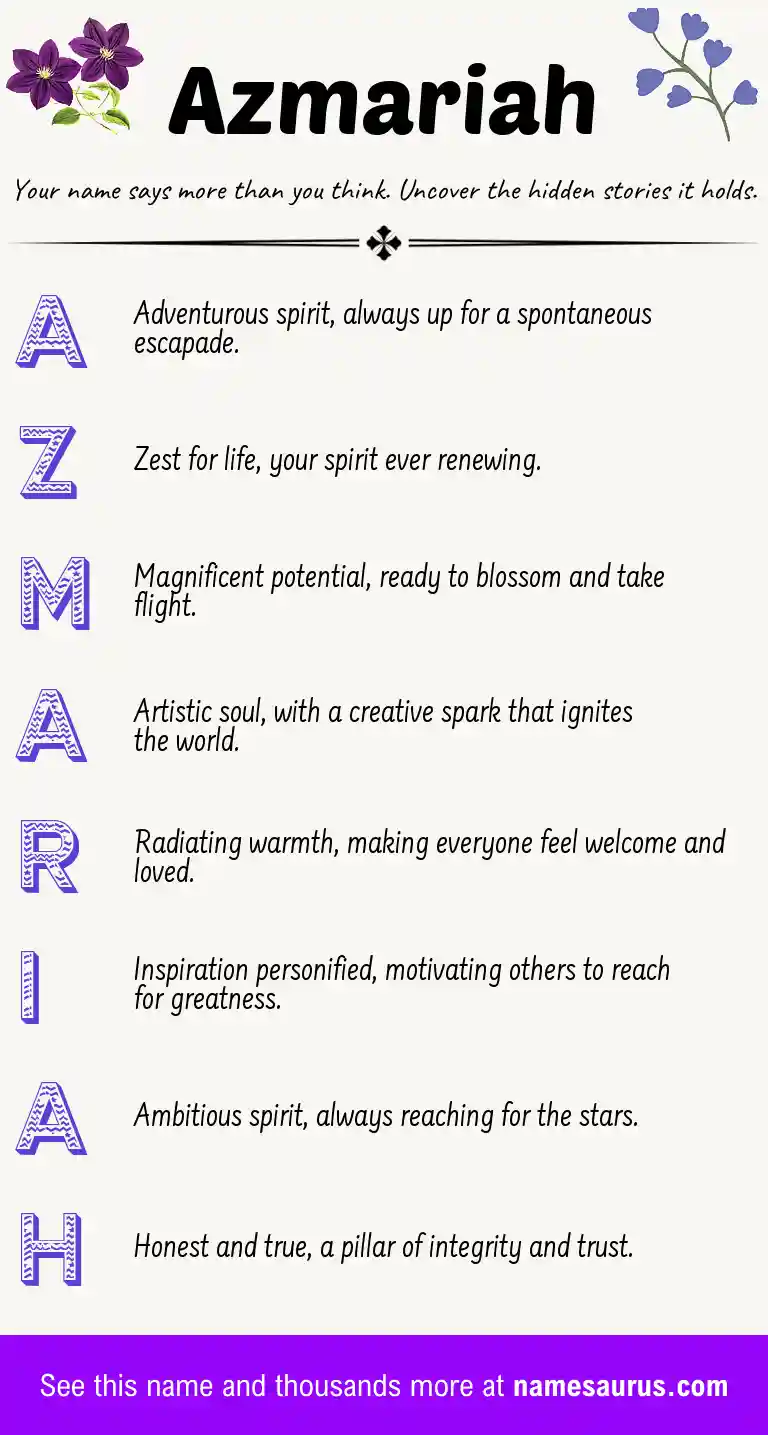 Azmariah

Your name says more than you think. Uncover the hidden stories it holds.

A
Adventurous spirit, always up for a spontaneous escapade.

Z
Zest for life, your spirit ever renewing.

M
Magnificent potential, ready to blossom and take flight.

A
Artistic soul, with a creative spark that ignites the world.

R
Radiating warmth, making everyone feel welcome and loved.

I
Inspiration personified, motivating others to reach for greatness.

A
Ambitious spirit, always reaching for the stars.

H
Honest and true, a pillar of integrity and trust.

See this name and thousands more at namesaurus.com